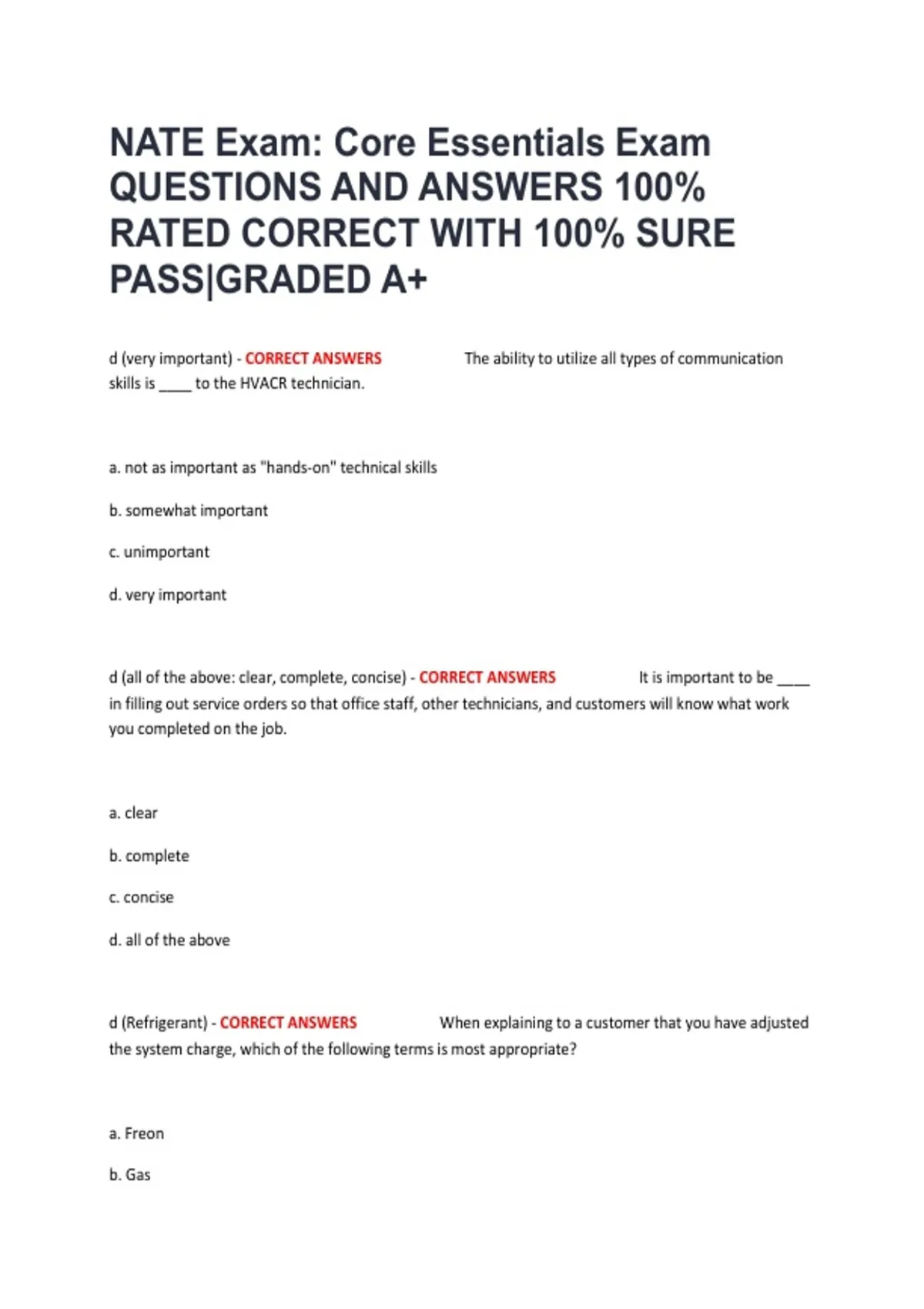 NATE Exam: Core Essentials Exam QUESTIONS AND ANSWERS 100% RATED CORRECT WITH 100% SURE PASS|GRADED A+

d (very important) - CORRECT ANSWERS The ability to utilize all types of communication skills is ____ to the HVACR technician.

a. not as important as "hands-on" technical skills

b. somewhat important

c. unimportant

d. very important

d (all of the above: clear, complete, concise) - CORRECT ANSWERS It is important to be ____ in filling out service orders so that office staff, other technicians, and customers will know what work you completed on the job.

a. clear

b. complete

c. concise

d. all of the above

d (Refrigerant) - CORRECT ANSWERS When explaining to a customer that you have adjusted the system charge, which of the following terms is most appropriate?

a. Freon

b. Gas